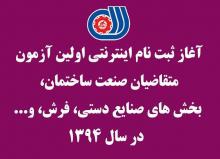 آغاز ثبت نام اینترنتی اولین آزمون
متقاضیان صنعت ساختمان،
بخش های صنایع دستی، فرش، و...
در سال ۱۳۹۴